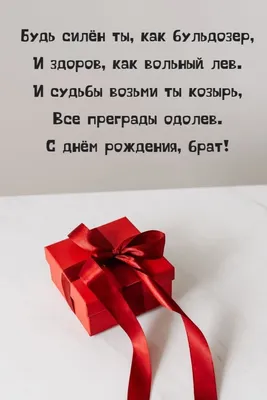 Будь силён ты, как бульдозер,
И здоров, как вольный лев.
И судьбы возьми ты козырь,
Все преграды одолев.
С днём рождения, брат!